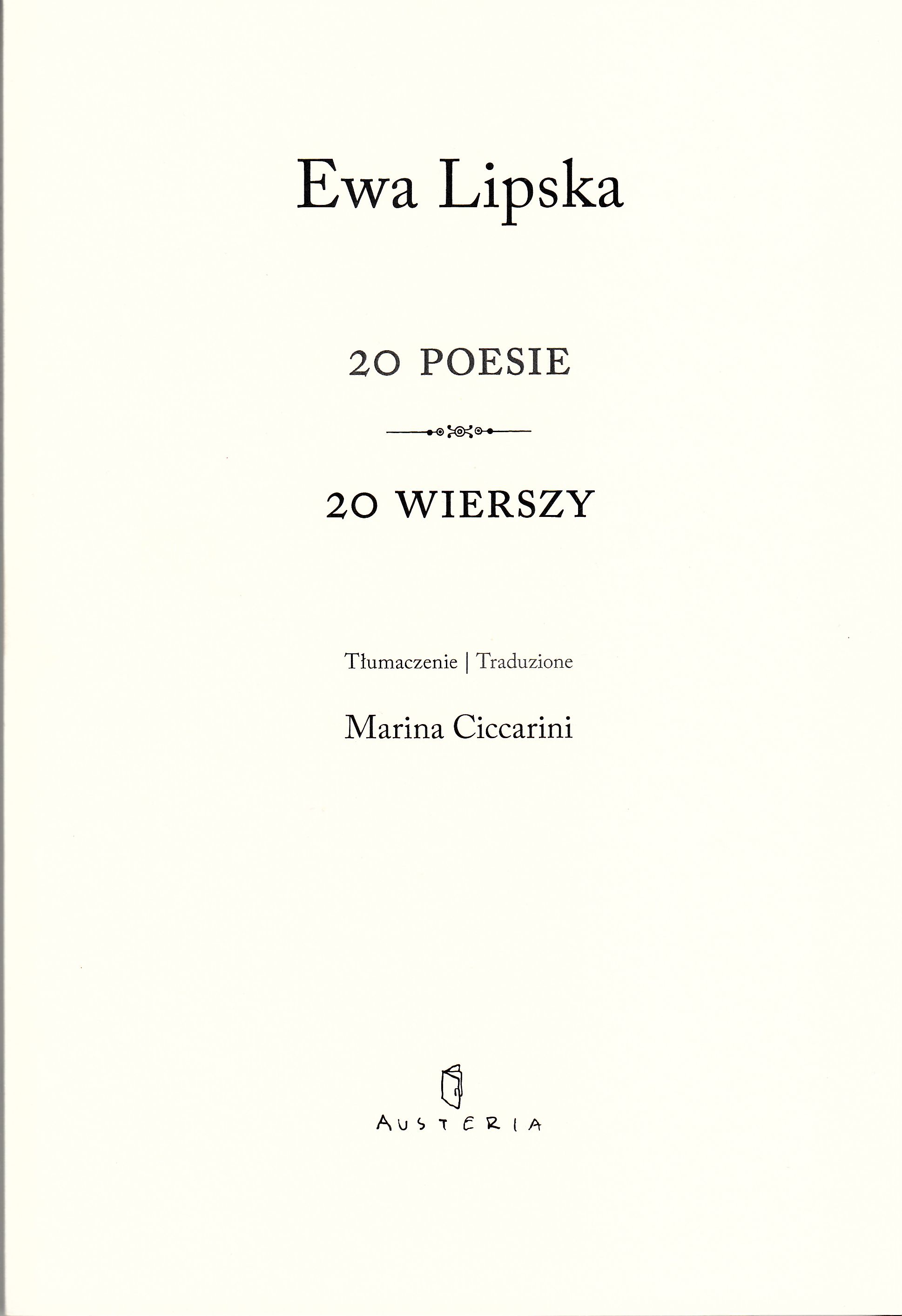 Ewa Lipska

20 POESIE

20 WIERSZY

Tłumaczenie | Traduzione

Marina Ciccarini

AUSTERIA